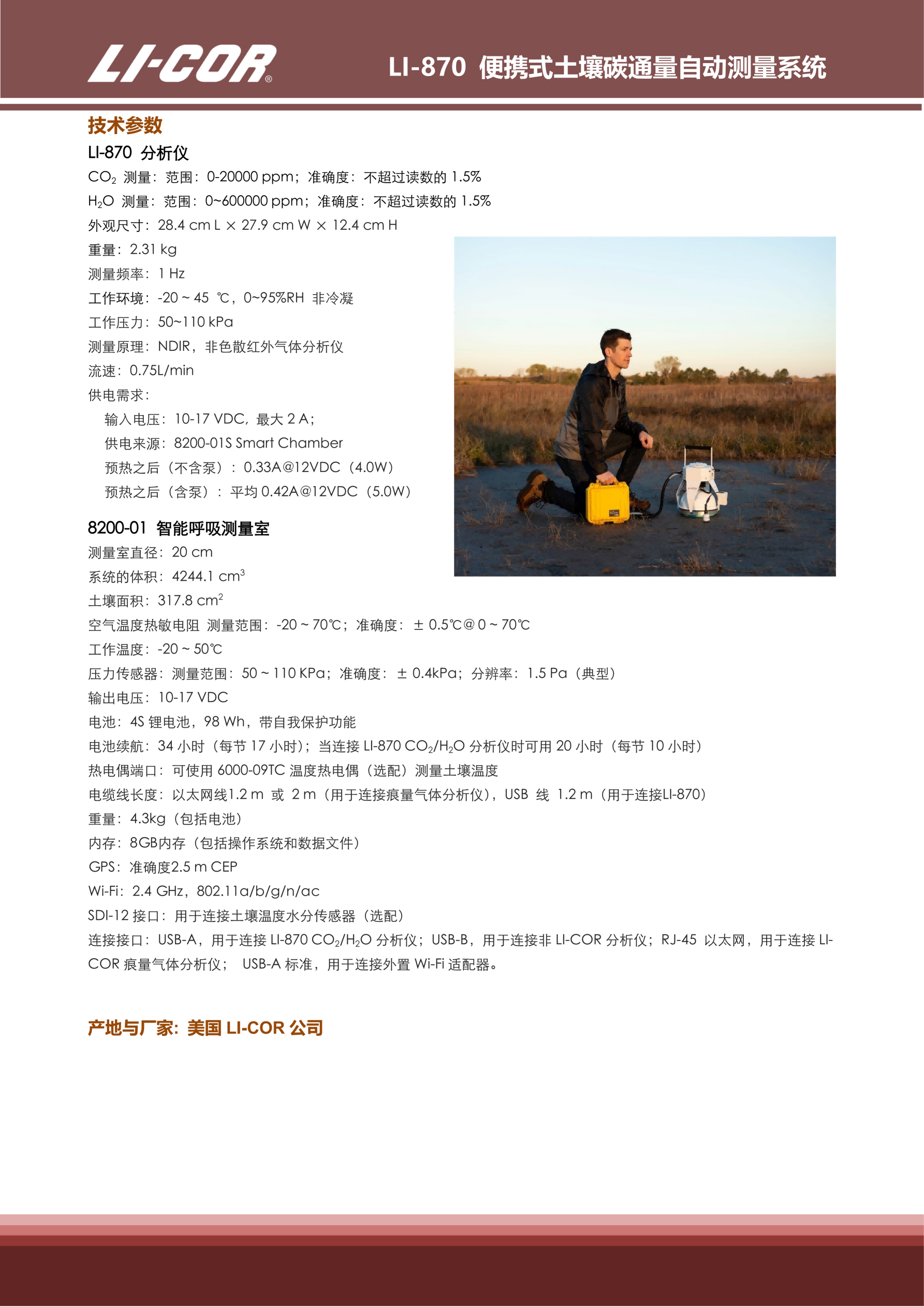 LI-COR®

LI-870 便携式土壤碳通量自动测量系统

技术参数

LI-870 分析仪

$CO_2$ 测量：范围：0-20000 ppm；准确度：不超过读数的 1.5%

$H_2O$ 测量：范围：0~600000 ppm；准确度：不超过读数的 1.5%

外观尺寸：28.4 cm L × 27.9 cm W × 12.4 cm H

重量：2.31 kg

测量频率：1 Hz

工作环境：-20 ~ 45 ℃，0~95%RH 非冷凝

工作压力：50~110 kPa

测量原理：NDIR，非色散红外气体分析仪

流速：0.75L/min

供电需求：

输入电压：10-17 VDC，最大 2 A；

供电来源：8200-01S Smart Chamber

预热之后（不含泵）：0.33A@12VDC（4.0W）

预热之后（含泵）：平均 0.42A@12VDC（5.0W）

8200-01 智能呼吸测量室

测量室直径：20 cm

系统的体积：4244.1 $cm^3$

土壤面积：317.8 $cm^2$

空气温度热敏电阻 测量范围：-20 ~ 70℃；准确度：± 0.5℃@ 0 ~ 70℃

工作温度：-20 ~ 50℃

压力传感器：测量范围：50 ~ 110 KPa；准确度：± 0.4kPa；分辨率：1.5 Pa（典型）

输出电压：10-17 VDC

电池：4S 锂电池，98 Wh，带自我保护功能

电池续航：34 小时（每节 17 小时）；当连接 LI-870 $CO_2$/$H_2O$ 分析仪时可用 20 小时（每节 10 小时）

热电偶端口：可使用 6000-09TC 温度热电偶（选配）测量土壤温度

电缆线长度：以太网线1.2 m 或 2 m（用于连接痕量气体分析仪），USB 线 1.2 m（用于连接LI-870）

重量：4.3kg（包括电池）

内存：8GB内存（包括操作系统和数据文件）

GPS：准确度2.5 m CEP

Wi-Fi：2.4 GHz，802.11a/b/g/n/ac

SDI-12 接口：用于连接土壤温度水分传感器（选配）

连接接口：USB-A，用于连接 LI-870 $CO_2$/$H_2O$ 分析仪；USB-B，用于连接非 LI-COR 分析仪；RJ-45 以太网，用于连接 LI-COR 痕量气体分析仪； USB-A 标准，用于连接外置 Wi-Fi 适配器。

产地与厂家：美国 LI-COR 公司